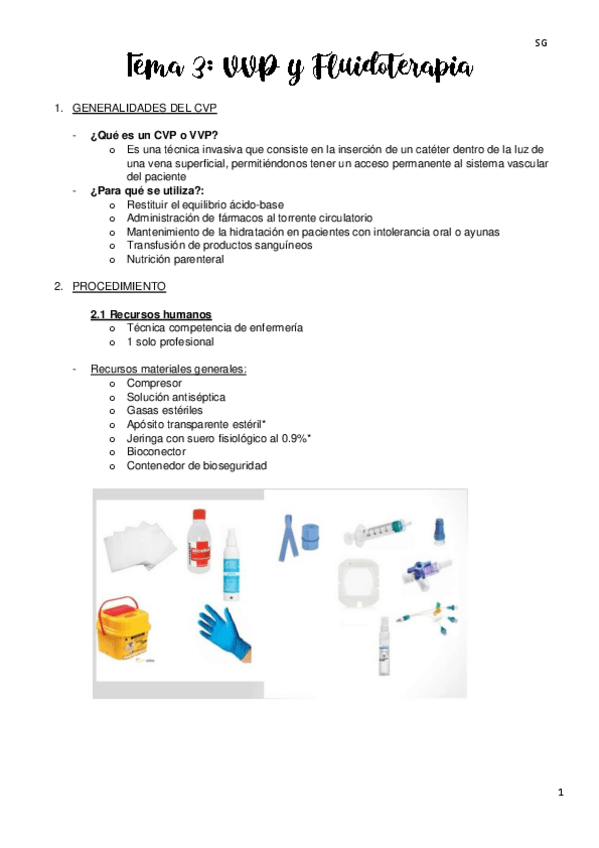 SG

Tema 3: VVP y Fluidoterapia

1. GENERALIDADES DEL CVP

- ¿Qué es un CVP o VVP?
  o Es una técnica invasiva que consiste en la inserción de un catéter dentro de la luz de una vena superficial, permitiéndonos tener un acceso permanente al sistema vascular del paciente
- ¿Para qué se utiliza?:
  o Restituir el equilibrio ácido-base
  o Administración de fármacos al torrente circulatorio
  o Mantenimiento de la hidratación en pacientes con intolerancia oral o ayunas
  o Transfusión de productos sanguíneos
  o Nutrición parenteral

2. PROCEDIMIENTO

2.1 Recursos humanos
  o Técnica competencia de enfermería
  o 1 solo profesional

- Recursos materiales generales:
  o Compresor
  o Solución antiséptica
  o Gasas estériles
  o Apósito transparente estéril*
  o Jeringa con suero fisiológico al 0.9%*
  o Bioconector
  o Contenedor de bioseguridad

1